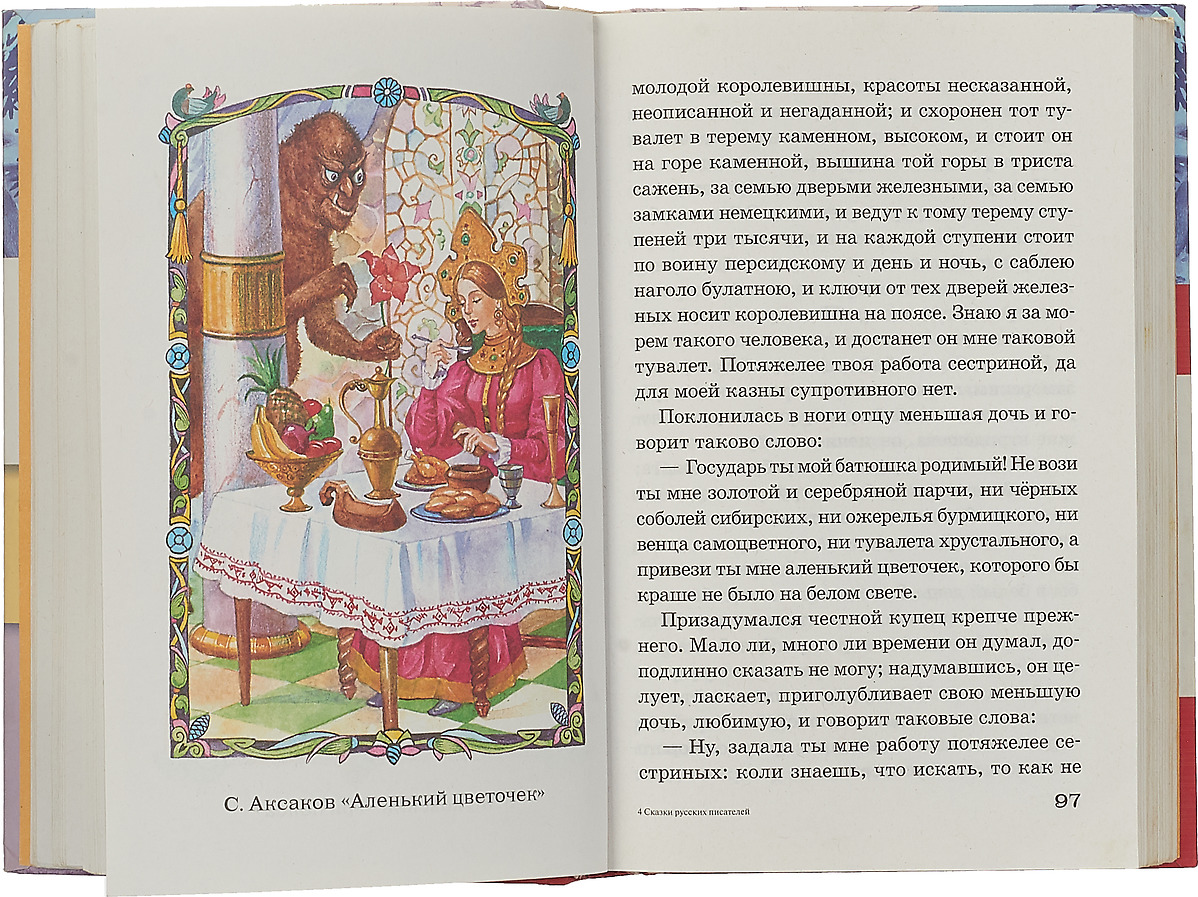 С. Аксаков «Аленький цветочек»

молодой королевишны, красоты несказанной, неописанной и негаданной; и схоронен тот тувалет в терему каменном, высоком, и стоит он на горе каменной, вышина той горы в триста сажень, за семью дверьми железными, за семью замками немецкими, и ведут к тому терему ступеней три тысячи, и на каждой ступени стоит по воину персидскому и день и ночь, с саблею наголо булатною, и ключи от тех дверей железных носит королевишна на поясе. Знаю я за морем такого человека, и достанет он мне таковой тувалет. Потяжелее твоя работа сестриной, да для моей казны супротивного нет.

Поклонилась в ноги отцу меньшая дочь и говорит таково слово:

— Государь ты мой батюшка родимый! Не вози ты мне золотой и серебряной парчи, ни чёрных соболей сибирских, ни ожерелья бурмицкого, ни венца самоцветного, ни тувалета хрустального, а привези ты мне аленький цветочек, которого бы краше не было на белом свете.

Призадумался честной купец крепче прежнего. Мало ли, много ли времени он думал, доподлинно сказать не могу; надумавшись, он целует, ласкает, приголубливает свою меньшую дочь, любимую, и говорит таковые слова:

— Ну, задала ты мне работу потяжелее сестриных: коли знаешь, что искать, то как не

4 Сказки русских писателей

97